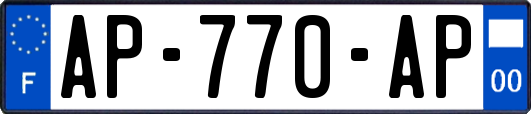 F
AP-770-AP
00